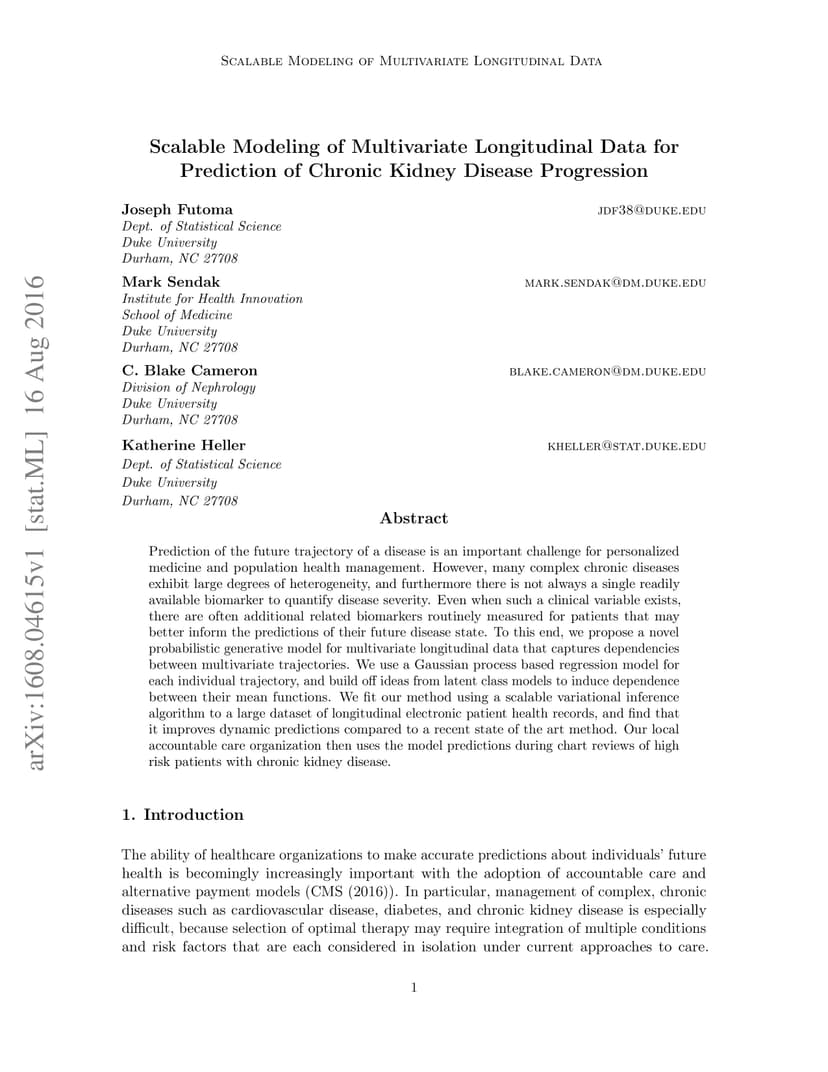 Scalable Modeling of Multivariate Longitudinal Data

Scalable Modeling of Multivariate Longitudinal Data for Prediction of Chronic Kidney Disease Progression

Joseph Futoma jdf38@duke.edu
Dept. of Statistical Science
Duke University
Durham, NC 27708

Mark Sendak mark.sendak@dm.duke.edu
Institute for Health Innovation
School of Medicine
Duke University
Durham, NC 27708

C. Blake Cameron blake.cameron@dm.duke.edu
Division of Nephrology
Duke University
Durham, NC 27708

Katherine Heller kheller@stat.duke.edu
Dept. of Statistical Science
Duke University
Durham, NC 27708

arXiv:1608.04615v1 [stat.ML] 16 Aug 2016

Abstract

Prediction of the future trajectory of a disease is an important challenge for personalized medicine and population health management. However, many complex chronic diseases exhibit large degrees of heterogeneity, and furthermore there is not always a single readily available biomarker to quantify disease severity. Even when such a clinical variable exists, there are often additional related biomarkers routinely measured for patients that may better inform the predictions of their future disease state. To this end, we propose a novel probabilistic generative model for multivariate longitudinal data that captures dependencies between multivariate trajectories. We use a Gaussian process based regression model for each individual trajectory, and build off ideas from latent class models to induce dependence between their mean functions. We fit our method using a scalable variational inference algorithm to a large dataset of longitudinal electronic patient health records, and find that it improves dynamic predictions compared to a recent state of the art method. Our local accountable care organization then uses the model predictions during chart reviews of high risk patients with chronic kidney disease.

1. Introduction

The ability of healthcare organizations to make accurate predictions about individuals' future health is becomingly increasingly important with the adoption of accountable care and alternative payment models (CMS (2016)). In particular, management of complex, chronic diseases such as cardiovascular disease, diabetes, and chronic kidney disease is especially difficult, because selection of optimal therapy may require integration of multiple conditions and risk factors that are each considered in isolation under current approaches to care.

1